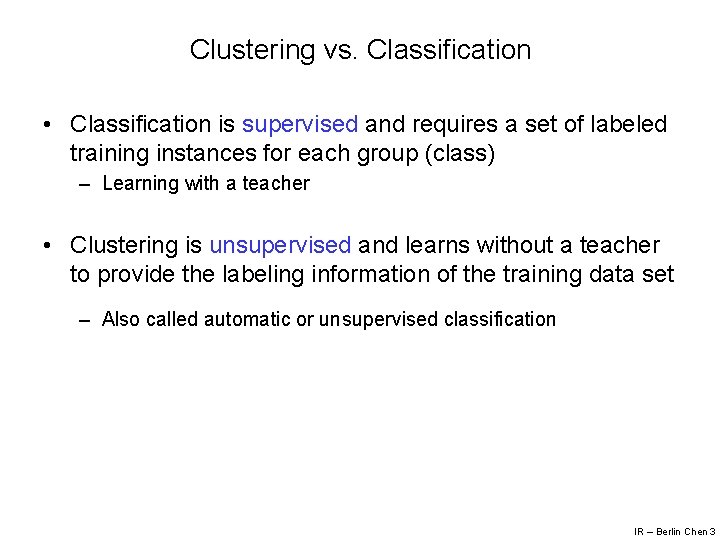 Clustering vs. Classification

• Classification is supervised and requires a set of labeled training instances for each group (class)
– Learning with a teacher

• Clustering is unsupervised and learns without a teacher to provide the labeling information of the training data set
– Also called automatic or unsupervised classification

IR – Berlin Chen 3